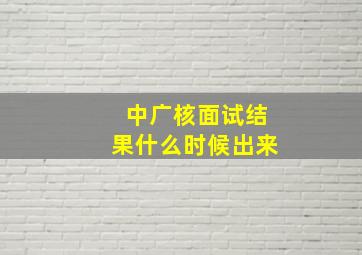 中广核面试结果什么时候出来